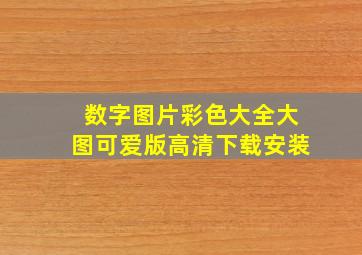 数字图片彩色大全大图可爱版高清下载安装